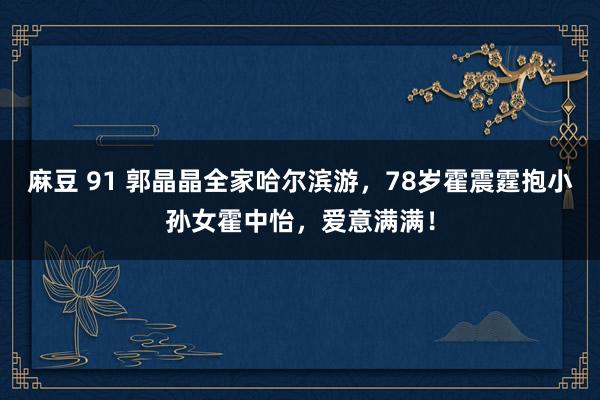 麻豆 91 郭晶晶全家哈尔滨游，78岁霍震霆抱小孙女霍中怡，爱意满满！